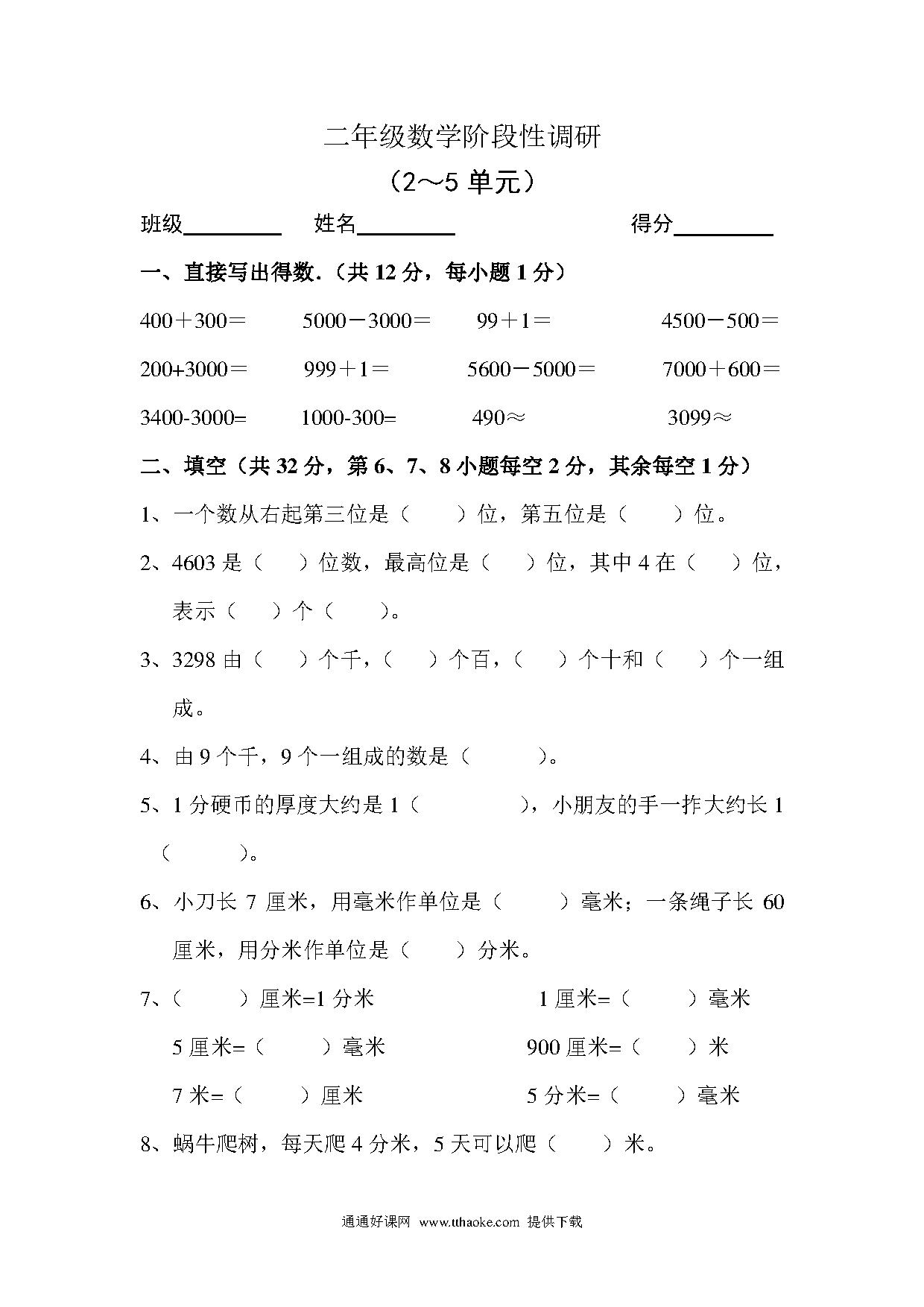 二年级数学阶段性调研

（2～5 单元）

班级________ 姓名________ 得分________

一、直接写出得数．（共 12 分，每小题 1 分）

400＋300＝　　5000－3000＝　　99＋1＝　　4500－500＝

200+3000＝　　999＋1＝　　5600－5000＝　　7000＋600＝

3400-3000=　　1000-300=　　490≈　　3099≈

二、填空（共 32 分，第 6、7、8 小题每空 2 分，其余每空 1 分）

1、一个数从右起第三位是（　　）位，第五位是（　　）位。

2、4603 是（　　）位数，最高位是（　　）位，其中 4 在（　　）位，表示（　　）个（　　）。

3、3298 由（　　）个千，（　　）个百，（　　）个十和（　　）个一组成。

4、由 9 个千，9 个一组成的数是（　　　）。

5、1 分硬币的厚度大约是 1（　　　　），小朋友的手一拃大约长 1（　　　）。

6、小刀长 7 厘米，用毫米作单位是（　　　）毫米；一条绳子长 60 厘米，用分米作单位是（　　）分米。

7、（　　　）厘米=1 分米　　1 厘米=（　　　）毫米

5 厘米=（　　　）毫米　　900 厘米=（　　）米

7 米=（　　　）厘米　　5 分米=（　　　）毫米

8、蜗牛爬树，每天爬 4 分米，5 天可以爬（　　）米。

通通好课网 www.tthaoke.com 提供下载